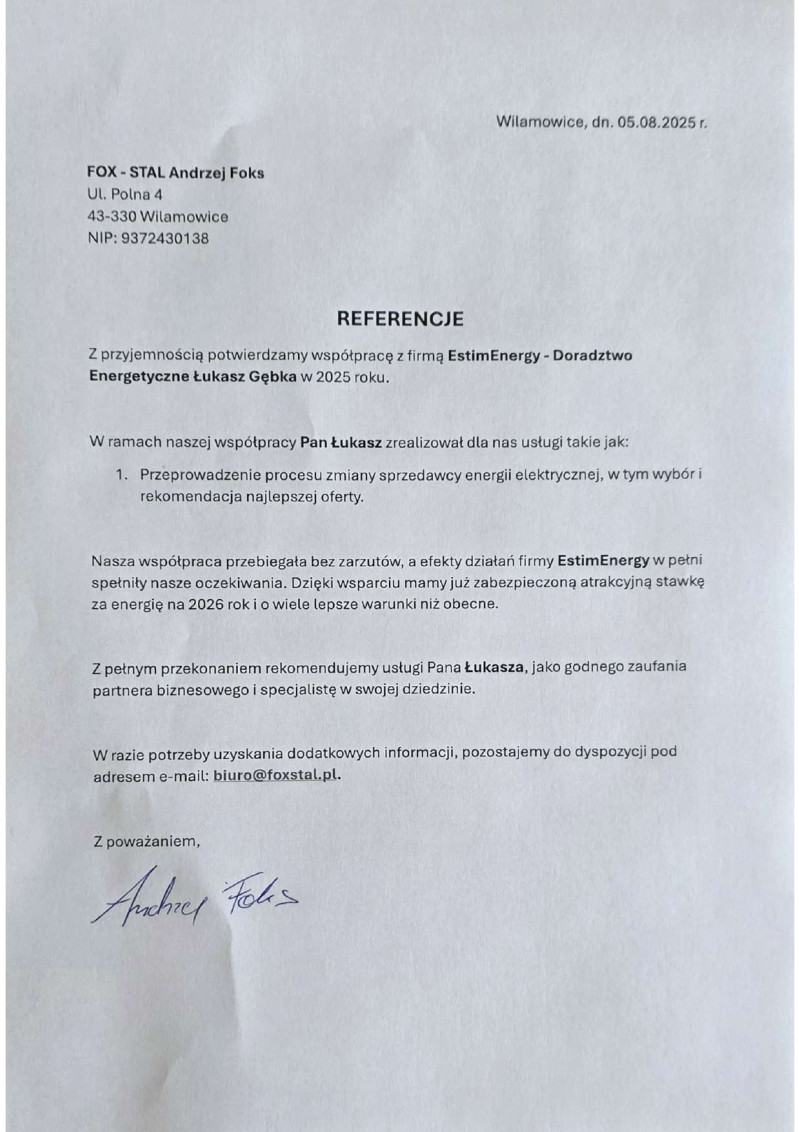 Wilamowice, dn. 05.08.2025 r.

FOX - STAL Andrzej Foks
Ul. Polna 4
43-330 Wilamowice
NIP: 9372430138

REFERENCJE

Z przyjemnością potwierdzamy współpracę z firmą EstimEnergy - Doradztwo Energetyczne Łukasz Gębka w 2025 roku.

W ramach naszej współpracy Pan Łukasz zrealizował dla nas usługi takie jak:

1. Przeprowadzenie procesu zmiany sprzedawcy energii elektrycznej, w tym wybór i rekomendacja najlepszej oferty.

Nasza współpraca przebiegała bez zarzutów, a efekty działań firmy EstimEnergy w pełni spełniły nasze oczekiwania. Dzięki wsparciu mamy już zabezpieczoną atrakcyjną stawkę za energię na 2026 rok i o wiele lepsze warunki niż obecne.

Z pełnym przekonaniem rekomendujemy usługi Pana Łukasza, jako godnego zaufania partnera biznesowego i specjalistę w swojej dziedzinie.

W razie potrzeby uzyskania dodatkowych informacji, pozostajemy do dyspozycji pod adresem e-mail: biuro@foxstal.pl.

Z poważaniem,

Andrzej Foks